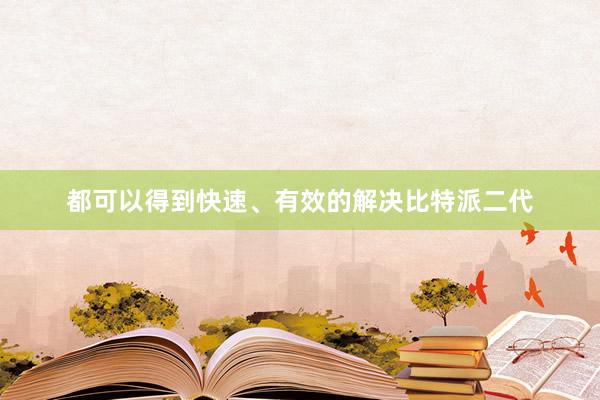 都可以得到快速、有效的解决比特派二代